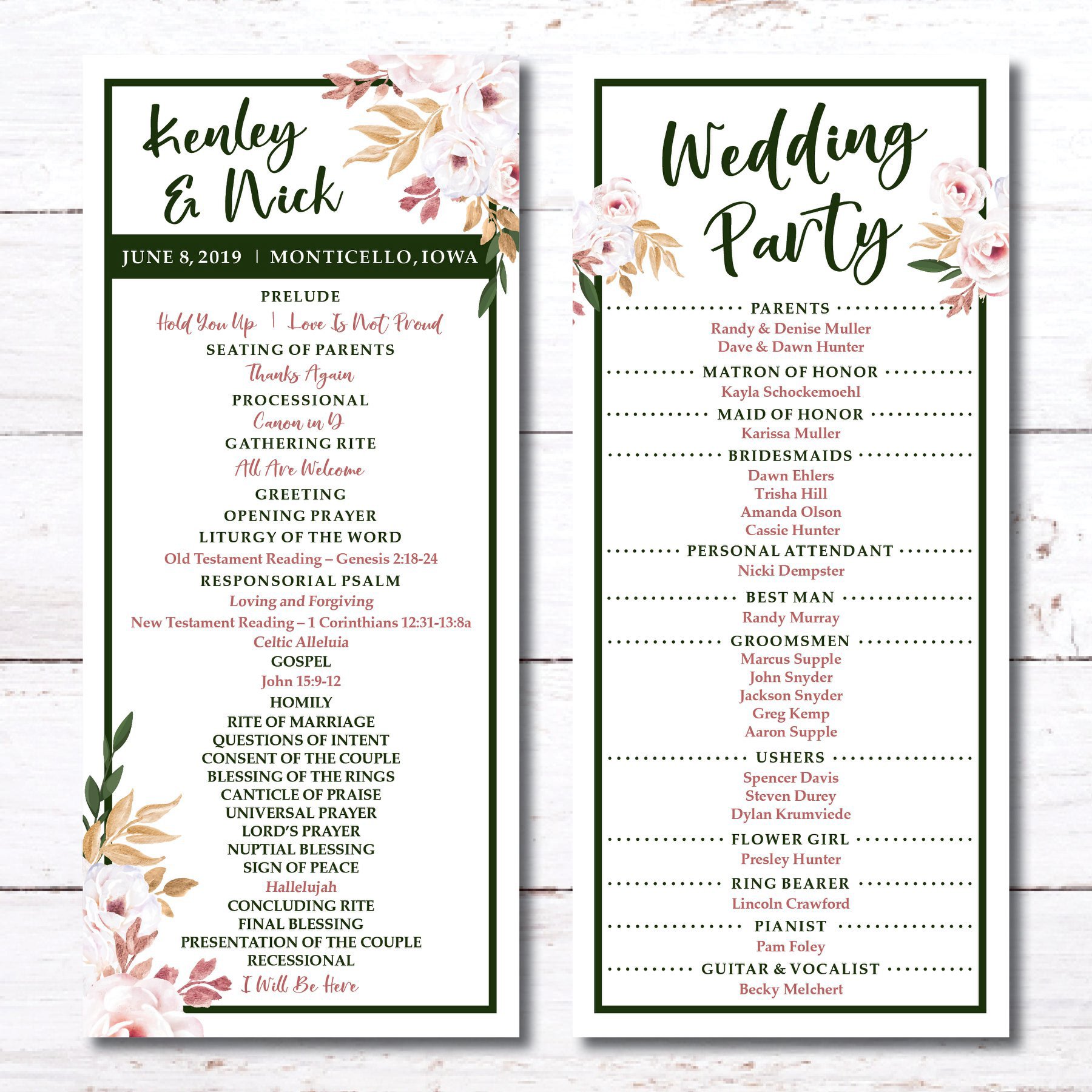 Kenley & Nick

JUNE 8, 2019 | MONTICELLO, IOWA

PRELUDE
Hold You Up | Love Is Not Proud
SEATING OF PARENTS
Thanks Again
PROCESSIONAL
Canon in D
GATHERING RITE
All Are Welcome
GREETING
OPENING PRAYER
LITURGY OF THE WORD
Old Testament Reading – Genesis 2:18-24
RESPONSORIAL PSALM
Loving and Forgiving
New Testament Reading – 1 Corinthians 12:31-13:8a
Celtic Alleluia
GOSPEL
John 15:9-12
HOMILY
RITE OF MARRIAGE
QUESTIONS OF INTENT
CONSENT OF THE COUPLE
BLESSING OF THE RINGS
CANTICLE OF PRAISE
UNIVERSAL PRAYER
LORD'S PRAYER
NUPTIAL BLESSING
SIGN OF PEACE
Hallelujah
CONCLUDING RITE
FINAL BLESSING
PRESENTATION OF THE COUPLE
RECESSIONAL
I Will Be Here

Wedding Party

PARENTS
Randy & Denise Muller
Dave & Dawn Hunter
MATRON OF HONOR
Kayla Schockemoehl
MAID OF HONOR
Karissa Muller
BRIDESMAIDS
Dawn Ehlers
Trisha Hill
Amanda Olson
Cassie Hunter
PERSONAL ATTENDANT
Nicki Dempster
BEST MAN
Randy Murray
GROOMSMEN
Marcus Supple
John Snyder
Jackson Snyder
Greg Kemp
Aaron Supple
USHERS
Spencer Davis
Steven Durey
Dylan Krumviede
FLOWER GIRL
Presley Hunter
RING BEARER
Lincoln Crawford
PIANIST
Pam Foley
GUITAR & VOCALIST
Becky Melchert